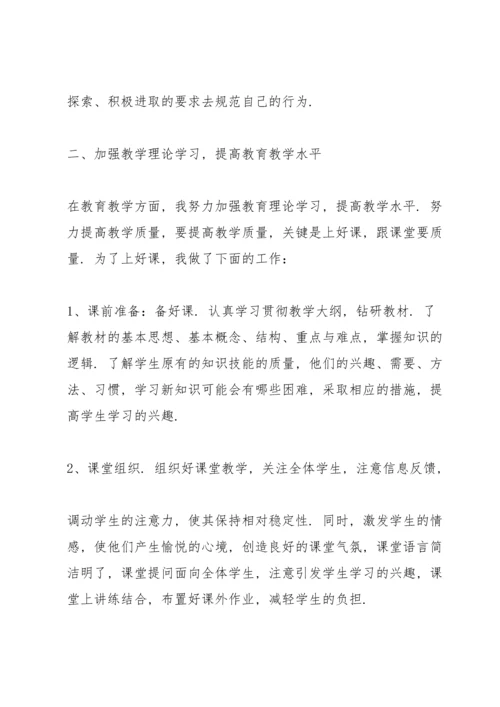 探索、积极进取的要求去规范自己的行为.

二、加强教学理论学习，提高教育教学水平

在教育教学方面，我努力加强教育理论学习，提高教学水平. 努力提高教学质量，要提高教学质量，关键是上好课，跟课堂要质量. 为了上好课，我做了下面的工作：

1、课前准备：备好课. 认真学习贯彻教学大纲，钻研教材. 了解教材的基本思想、基本概念、结构、重点与难点，掌握知识的逻辑. 了解学生原有的知识技能的质量，他们的兴趣、需要、方法、习惯，学习新知识可能会有哪些困难，采取相应的措施，提高学生学习的兴趣.

2、课堂组织. 组织好课堂教学，关注全体学生，注意信息反馈，

调动学生的注意力，使其保持相对稳定性. 同时，激发学生的情感，使他们产生愉悦的心境，创造良好的课堂气氛，课堂语言简洁明了，课堂提问面向全体学生，注意引发学生学习的兴趣，课堂上讲练结合，布置好课外作业，减轻学生的负担.